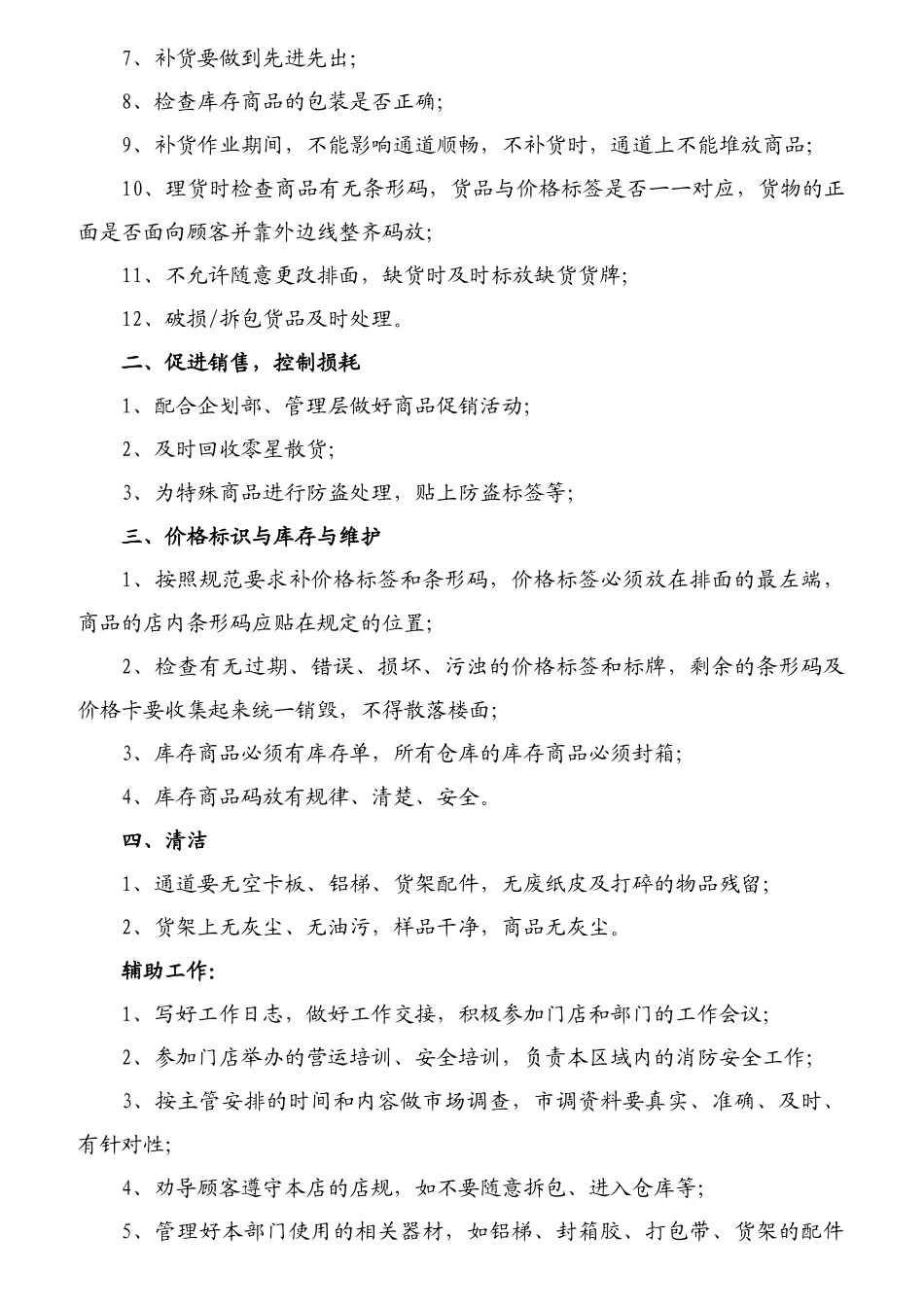 7、补货要做到先进先出;

8、检查库存商品的包装是否正确;

9、补货作业期间，不能影响通道顺畅，不补货时，通道上不能堆放商品;

10、理货时检查商品有无条形码，货品与价格标签是否一一对应，货物的正面是否面向顾客并靠外边线整齐码放;

11、不允许随意更改排面，缺货时及时标放缺货货牌;

12、破损/拆包货品及时处理。

二、促进销售，控制损耗

1、配合企划部、管理层做好商品促销活动;

2、及时回收零星散货;

3、为特殊商品进行防盗处理，贴上防盗标签等;

三、价格标识与库存与维护

1、按照规范要求补价格标签和条形码，价格标签必须放在排面的最左端，商品的店内条形码应贴在规定的位置;

2、检查有无过期、错误、损坏、污浊的价格标签和标牌，剩余的条形码及价格卡要收集起来统一销毁，不得散落楼面;

3、库存商品必须有库存单，所有仓库的库存商品必须封箱;

4、库存商品码放有规律、清楚、安全。

四、清洁

1、通道要无空卡板、铝梯、货架配件，无废纸皮及打碎的物品残留;

2、货架上无灰尘、无油污，样品干净，商品无灰尘。

辅助工作:

1、写好工作日志，做好工作交接，积极参加门店和部门的工作会议;

2、参加门店举办的营运培训、安全培训，负责本区域内的消防安全工作;

3、按主管安排的时间和内容做市场调查，市调资料要真实、准确、及时、有针对性;

4、劝导顾客遵守本店的店规，如不要随意拆包、进入仓库等;

5、管理好本部门使用的相关器材，如铝梯、封箱胶、打包带、货架的配件